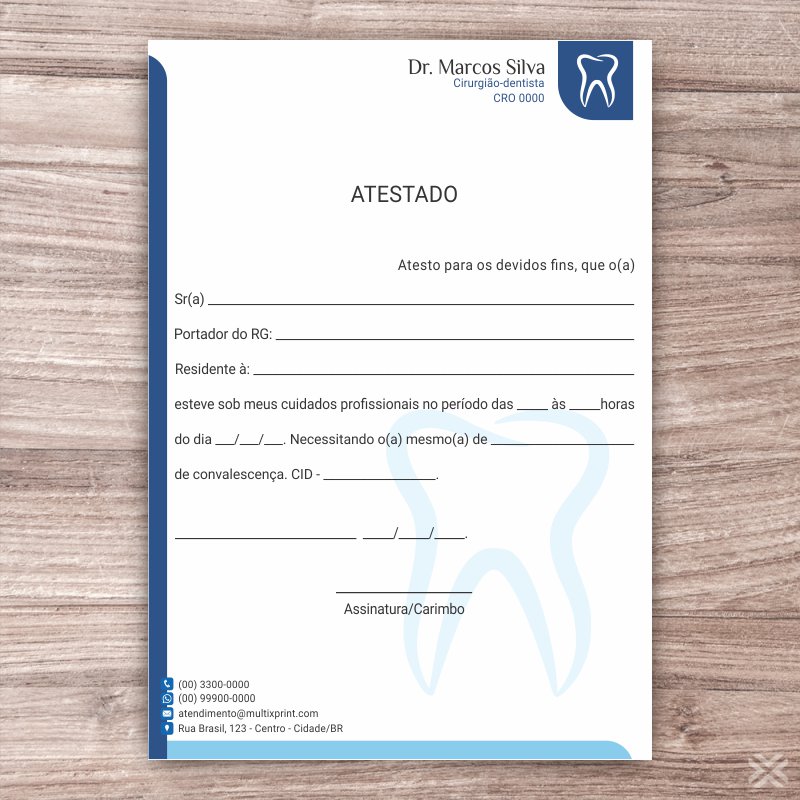 Dr. Marcos Silva
Cirurgião-dentista
CRO 0000

ATESTADO

Atesto para os devidos fins, que o(a)

Sr(a) ____

Portador do RG: ____

Residente à: ____

esteve sob meus cuidados profissionais no período das ____ às ____horas

do dia ____/____/____. Necessitando o(a) mesmo(a) de ____

de convalescença. CID - ____.

____ ____/____/____.

____
Assinatura/Carimbo

(00) 3300-0000
(00) 99900-0000
atendimento@multixprint.com
Rua Brasil, 123 - Centro - Cidade/BR